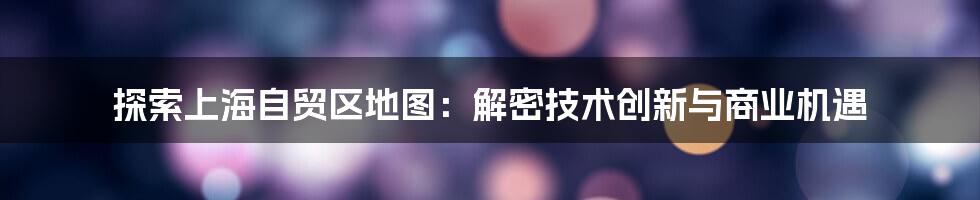 探索上海自贸区地图：解密技术创新与商业机遇